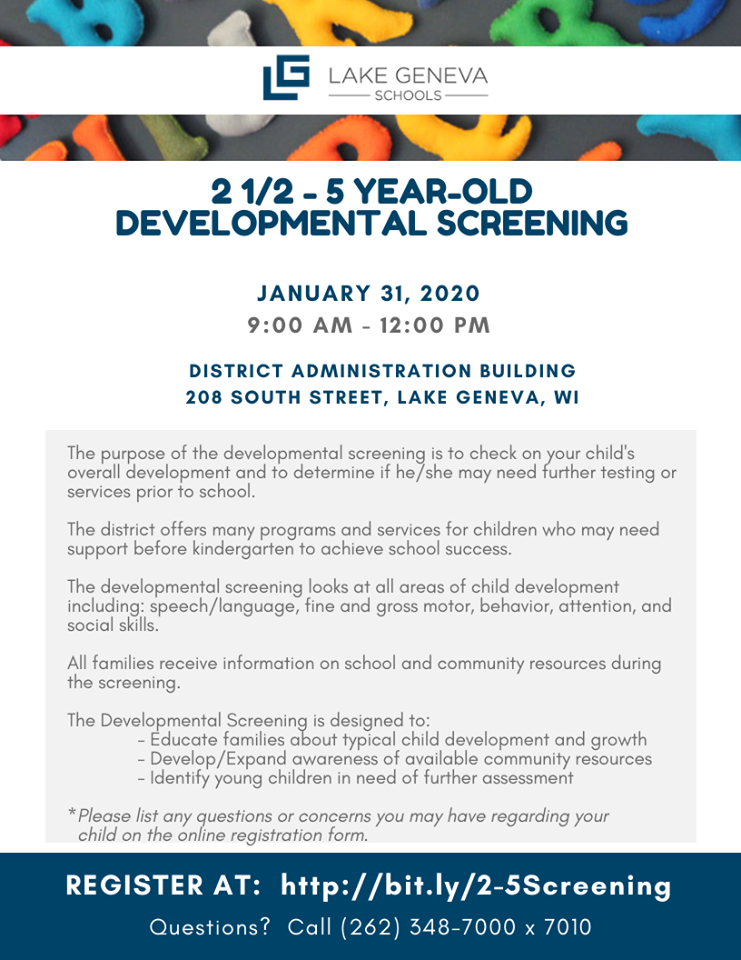 LAKE GENEVA
SCHOOLS

2 1/2 - 5 YEAR-OLD
DEVELOPMENTAL SCREENING

JANUARY 31, 2020
9:00 AM - 12:00 PM

DISTRICT ADMINISTRATION BUILDING
208 SOUTH STREET, LAKE GENEVA, WI

The purpose of the developmental screening is to check on your child's overall development and to determine if he/she may need further testing or services prior to school.

The district offers many programs and services for children who may need support before kindergarten to achieve school success.

The developmental screening looks at all areas of child development including: speech/language, fine and gross motor, behavior, attention, and social skills.

All families receive information on school and community resources during the screening.

The Developmental Screening is designed to:
- Educate families about typical child development and growth
- Develop/Expand awareness of available community resources
- Identify young children in need of further assessment

*Please list any questions or concerns you may have regarding your child on the online registration form.

REGISTER AT: http://bit.ly/2-5Screening
Questions? Call (262) 348-7000 x 7010